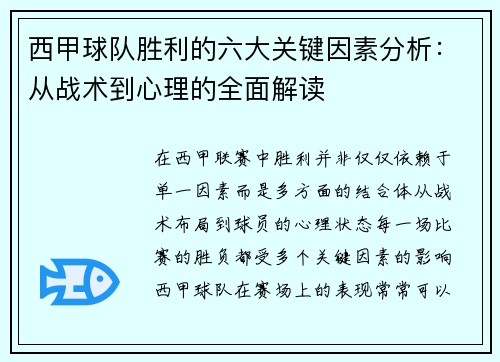 西甲球队胜利的六大关键因素分析：从战术到心理的全面解读

在西甲联赛中胜利并非仅仅依赖于单一因素而是多方面的结合体从战术布局到球员的心理状态每一场比赛的胜负都受多个关键因素的影响西甲球队在赛场上的表现常常可以